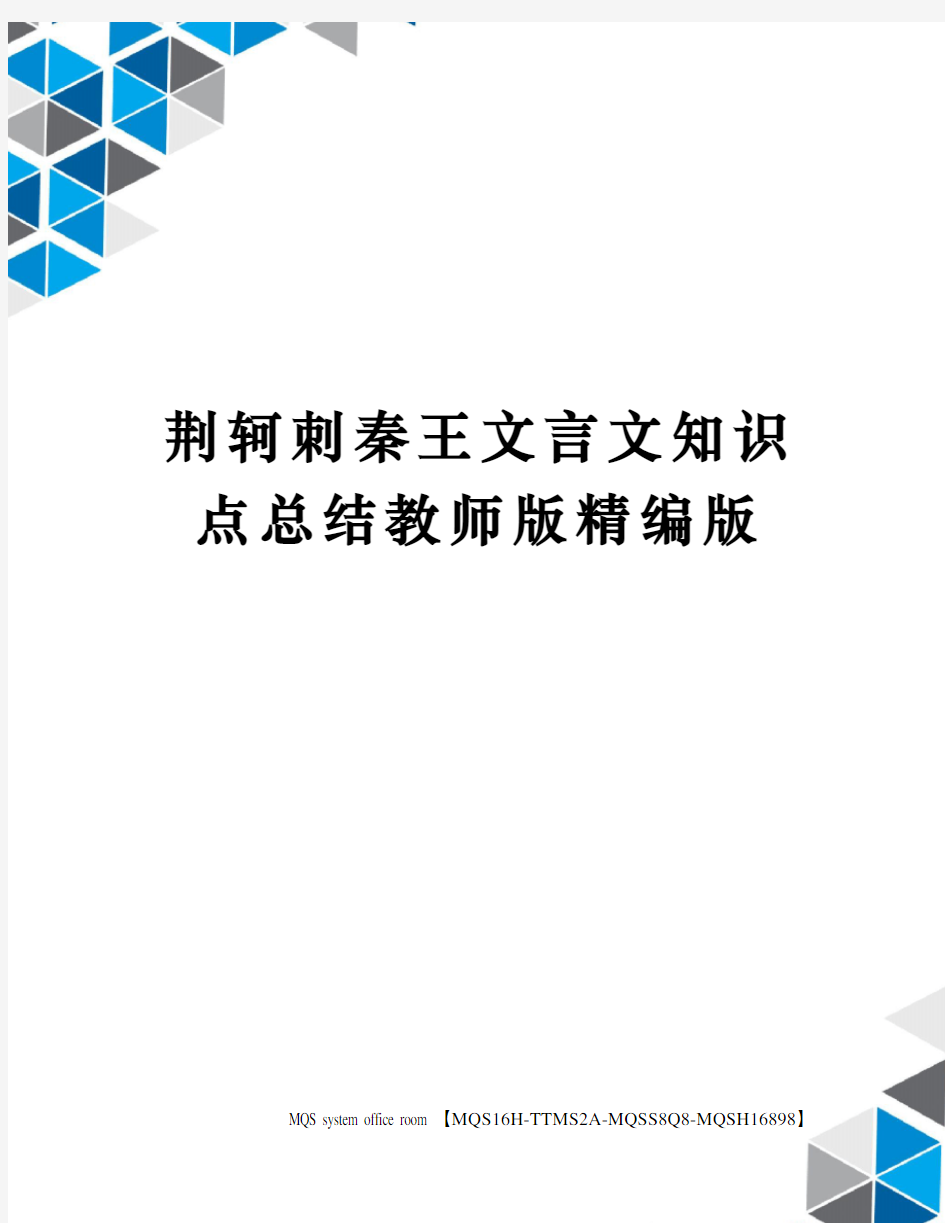 荆轲刺秦王文言文知识点总结教师版精编版

MQS system office room 【MQS16H-TTMS2A-MQSS8Q8-MQSH16898】